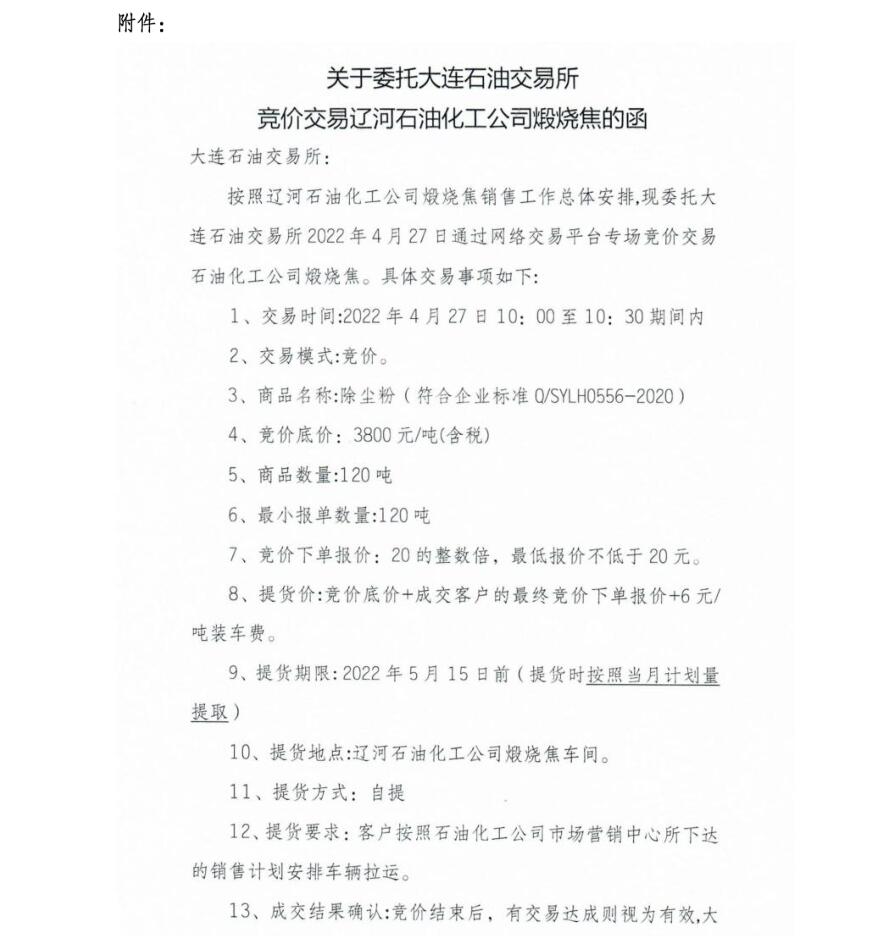 附件：

关于委托大连石油交易所
竞价交易辽河石油化工公司煅烧焦的函

大连石油交易所：

按照辽河石油化工公司煅烧焦销售工作总体安排,现委托大连石油交易所2022年4月27日通过网络交易平台专场竞价交易石油化工公司煅烧焦。具体交易事项如下：

1、交易时间:2022年4月27日10：00至10：30期间内

2、交易模式:竞价。

3、商品名称:除尘粉（符合企业标准Q/SYLH0556-2020）

4、竞价底价：3800元/吨(含税)

5、商品数量:120吨

6、最小报单数量:120吨

7、竞价下单报价：20的整数倍，最低报价不低于20元。

8、提货价:竞价底价+成交客户的最终竞价下单报价+6元/吨装车费。

9、提货期限：2022年5月15日前（提货时按照当月计划量提取）

10、提货地点:辽河石油化工公司煅烧焦车间。

11、提货方式：自提

12、提货要求：客户按照石油化工公司市场营销中心所下达的销售计划安排车辆拉运。

13、成交结果确认:竞价结束后，有交易达成则视为有效,大